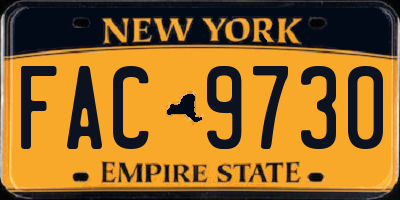 NEW YORK

FAC 9730

EMPIRE STATE